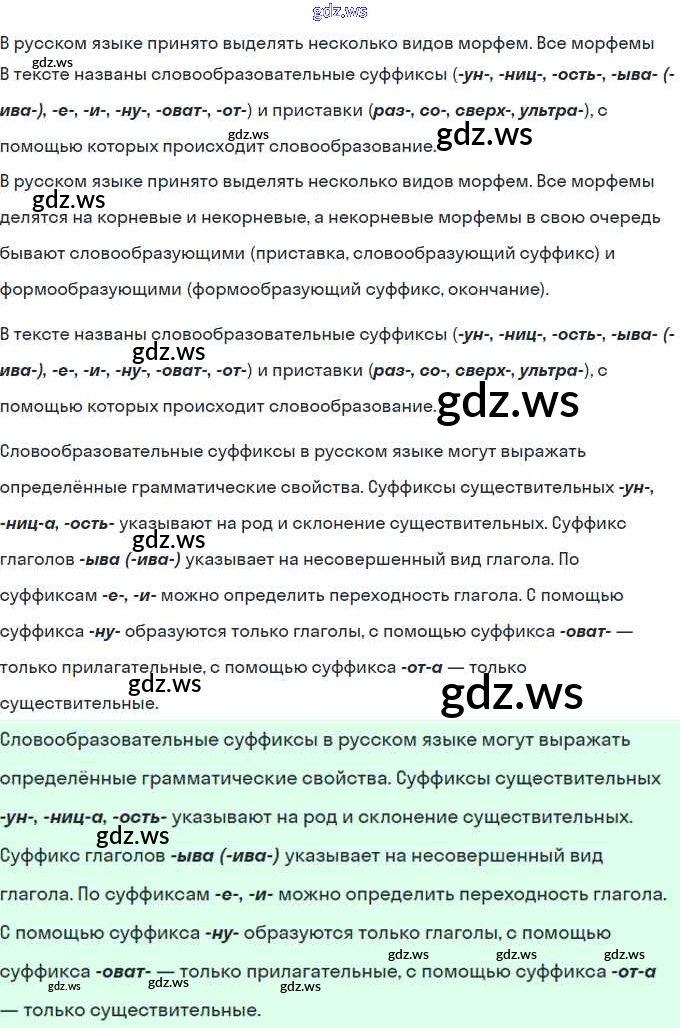 В русском языке принято выделять несколько видов морфем. Все морфемы

В тексте названы словообразовательные суффиксы (-ун-, -ниц-, -ость-, -ыва- (-ива-), -е-, -и-, -ну-, -оват-, -от-) и приставки (раз-, со-, сверх-, ультра-), с помощью которых происходит словообразование.

В русском языке принято выделять несколько видов морфем. Все морфемы делятся на корневые и некорневые, а некорневые морфемы в свою очередь бывают словообразующими (приставка, словообразующий суффикс) и формообразующими (формообразующий суффикс, окончание).

В тексте названы словообразовательные суффиксы (-ун-, -ниц-, -ость-, -ыва- (-ива-), -е-, -и-, -ну-, -оват-, -от-) и приставки (раз-, со-, сверх-, ультра-), с помощью которых происходит словообразование.

Словообразовательные суффиксы в русском языке могут выражать определённые грамматические свойства. Суффиксы существительных -ун-, -ниц-а, -ость- указывают на род и склонение существительных. Суффикс глаголов -ыва (-ива-) указывает на несовершенный вид глагола. По суффиксам -е-, -и- можно определить переходность глагола. С помощью суффикса -ну- образуются только глаголы, с помощью суффикса -оват- — только прилагательные, с помощью суффикса -от-а — только существительные.

Словообразовательные суффиксы в русском языке могут выражать определённые грамматические свойства. Суффиксы существительных -ун-, -ниц-а, -ость- указывают на род и склонение существительных. Суффикс глаголов -ыва (-ива-) указывает на несовершенный вид глагола. По суффиксам -е-, -и- можно определить переходность глагола. С помощью суффикса -ну- образуются только глаголы, с помощью суффикса -оват- — только прилагательные, с помощью суффикса -от-а — только существительные.

gdz.ws